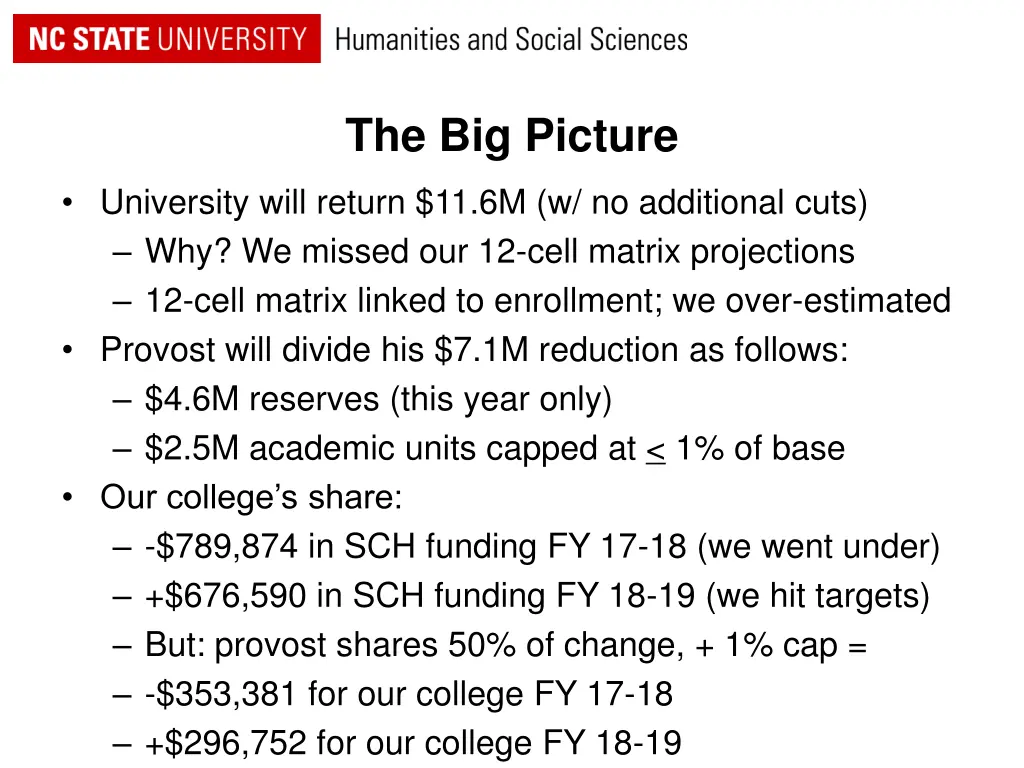 NC STATE UNIVERSITY Humanities and Social Sciences

The Big Picture

• University will return \$11.6M (w/ no additional cuts)
– Why? We missed our 12-cell matrix projections
– 12-cell matrix linked to enrollment; we over-estimated
• Provost will divide his \$7.1M reduction as follows:
– \$4.6M reserves (this year only)
– \$2.5M academic units capped at $\leq$ 1% of base
• Our college's share:
– -\$789,874 in SCH funding FY 17-18 (we went under)
– +\$676,590 in SCH funding FY 18-19 (we hit targets)
– But: provost shares 50% of change, + 1% cap =
– -\$353,381 for our college FY 17-18
– +\$296,752 for our college FY 18-19